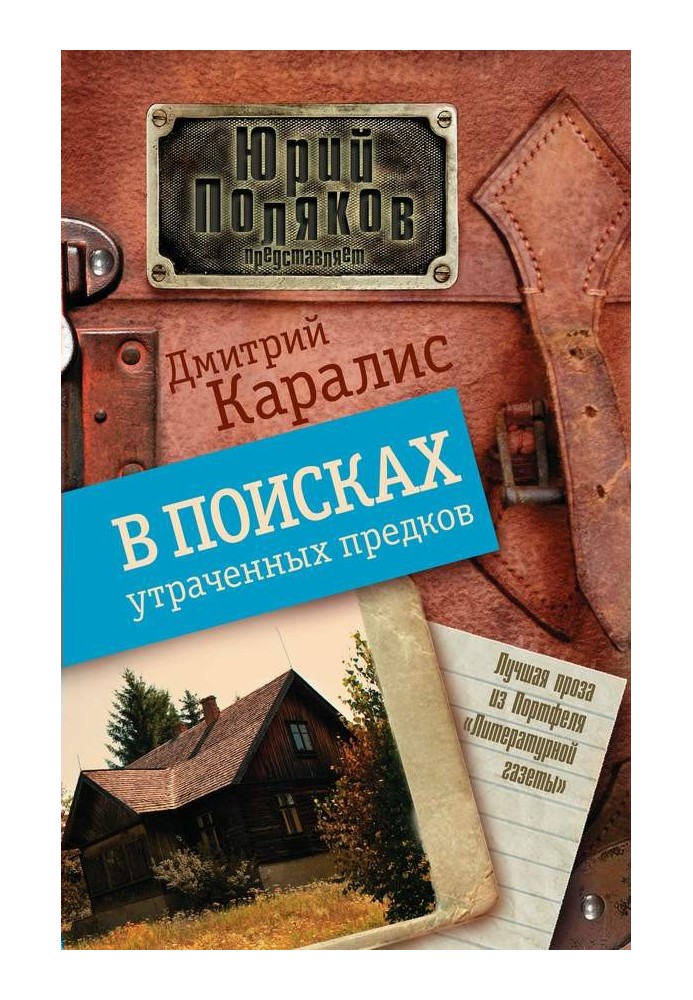 Юрий Поляков представляет

Дмитрий Каралис

В ПОИСКАХ
утраченных предков

Лучшая проза из Портфеля «Литературной газеты»